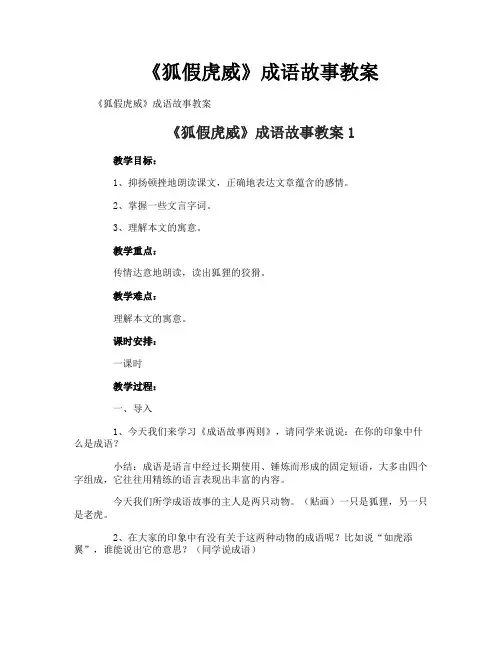 《狐假虎威》成语故事教案

《狐假虎威》成语故事教案

《狐假虎威》成语故事教案 1

教学目标：

1、抑扬顿挫地朗读课文，正确地表达文章蕴含的感情。

2、掌握一些文言字词。

3、理解本文的寓意。

教学重点：

传情达意地朗读，读出狐狸的狡猾。

教学难点：

理解本文的寓意。

课时安排：

一课时

教学过程：

一、导入

1、今天我们来学习《成语故事两则》，请同学来说说：在你的印象中什么是成语？

小结：成语是语言中经过长期使用、锤炼而形成的固定短语，大多由四个字组成，它往往用精练的语言表现出丰富的内容。

今天我们所学成语故事的主人是两只动物。（贴画）一只是狐狸，另一只是老虎。

2、在大家的印象中有没有关于这两种动物的成语呢？比如说“如虎添翼”，谁能说出它的意思？（同学说成语）